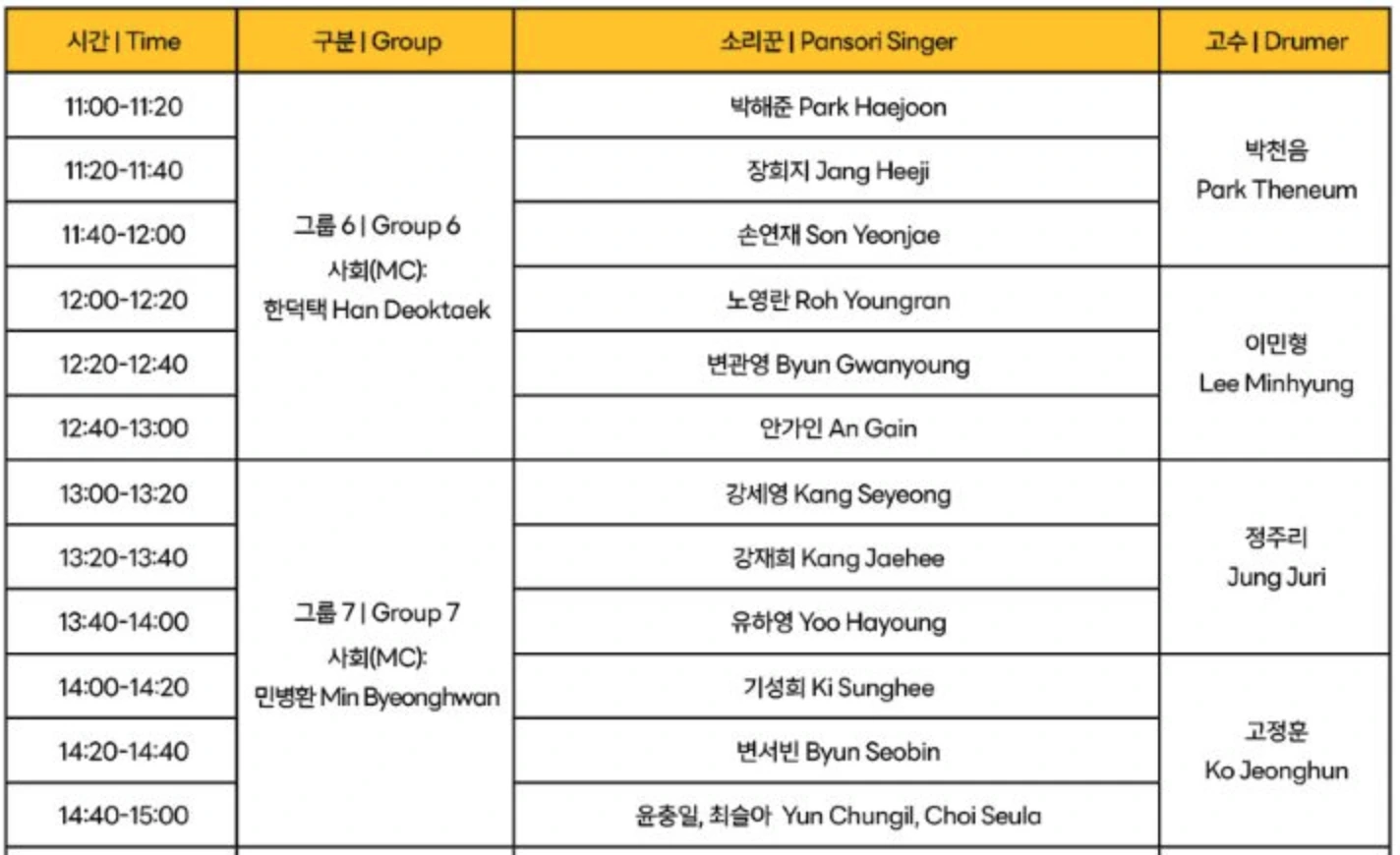 | 시간 \| Time | 구분 \| Group | 소리꾼 \| Pansori Singer | 고수 \| Drumer |
|---|---|---|---|
| 11:00-11:20 | 그룹 6 \| Group 6 사회(MC): 한덕택 Han Deoktaek | 박해준 Park Haejoon | 박천음 Park Theneum |
| 11:20-11:40 | | 장희지 Jang Heeji | |
| 11:40-12:00 | | 손연재 Son Yeonjae | |
| 12:00-12:20 | | 노영란 Roh Youngran | 이민형 Lee Minhyung |
| 12:20-12:40 | | 변관영 Byun Gwanyoung | |
| 12:40-13:00 | | 안가인 An Gain | |
| 13:00-13:20 | 그룹 7 \| Group 7 사회(MC): 민병환 Min Byeonghwan | 강세영 Kang Seyeong | 정주리 Jung Juri |
| 13:20-13:40 | | 강재희 Kang Jaehee | |
| 13:40-14:00 | | 유하영 Yoo Hayoung | |
| 14:00-14:20 | | 기성희 Ki Sunghee | 고정훈 Ko Jeonghun |
| 14:20-14:40 | | 변서빈 Byun Seobin | |
| 14:40-15:00 | | 윤충일, 최슬아 Yun Chungil, Choi Seula | |